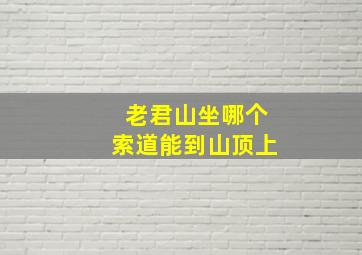 老君山坐哪个
索道能到山顶上